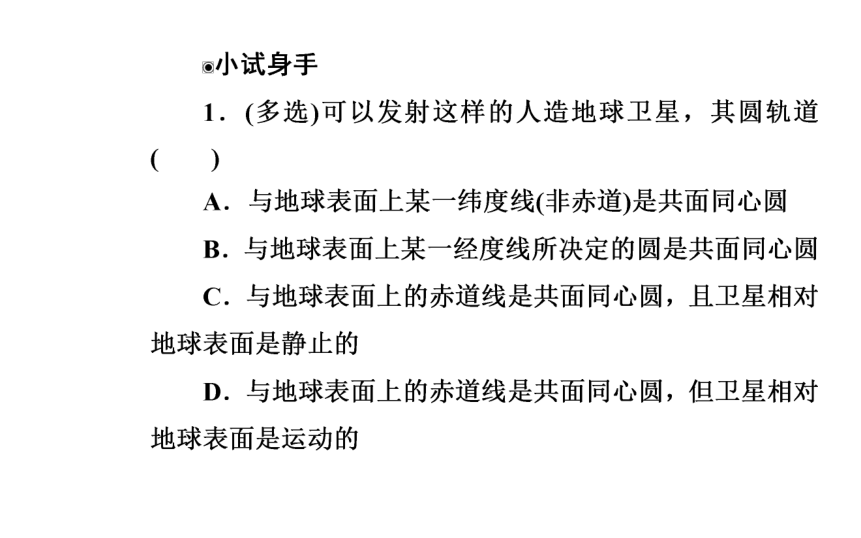 ◉小试身手

1．(多选)可以发射这样的人造地球卫星，其圆轨道(　　)

A．与地球表面上某一纬度线(非赤道)是共面同心圆

B．与地球表面上某一经度线所决定的圆是共面同心圆

C．与地球表面上的赤道线是共面同心圆，且卫星相对地球表面是静止的

D．与地球表面上的赤道线是共面同心圆，但卫星相对地球表面是运动的